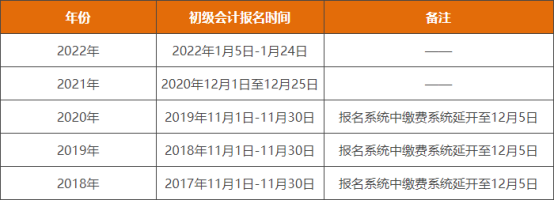 | 年份 | 初级会计报名时间 | 备注 |
|---|---|---|
| 2022年 | 2022年1月5日-1月24日 | —— |
| 2021年 | 2020年12月1日至12月25日 | —— |
| 2020年 | 2019年11月1日-11月30日 | 报名系统中缴费系统延开至12月5日 |
| 2019年 | 2018年11月1日-11月30日 | 报名系统中缴费系统延开至12月5日 |
| 2018年 | 2017年11月1日-11月30日 | 报名系统中缴费系统延开至12月5日 |